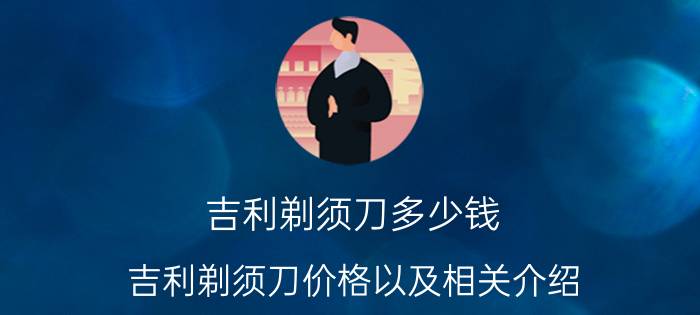 吉利剃须刀多少钱

吉利剃须刀价格以及相关介绍